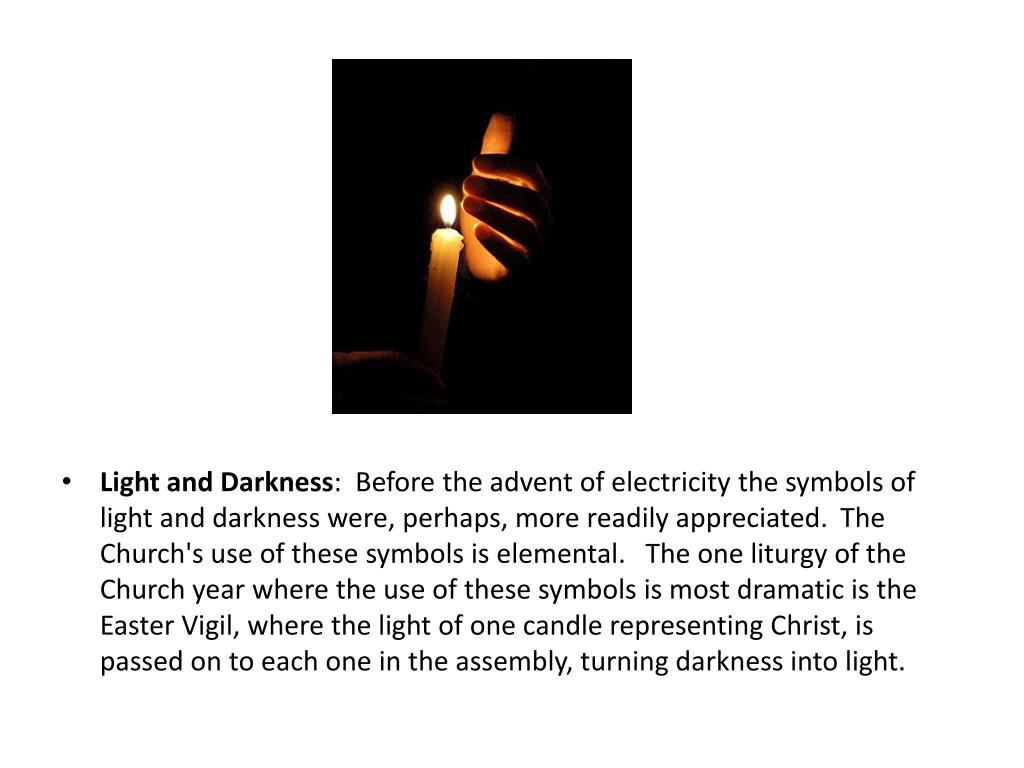 • Light and Darkness:  Before the advent of electricity the symbols of light and darkness were, perhaps, more readily appreciated.  The Church's use of these symbols is elemental.   The one liturgy of the Church year where the use of these symbols is most dramatic is the Easter Vigil, where the light of one candle representing Christ, is passed on to each one in the assembly, turning darkness into light.